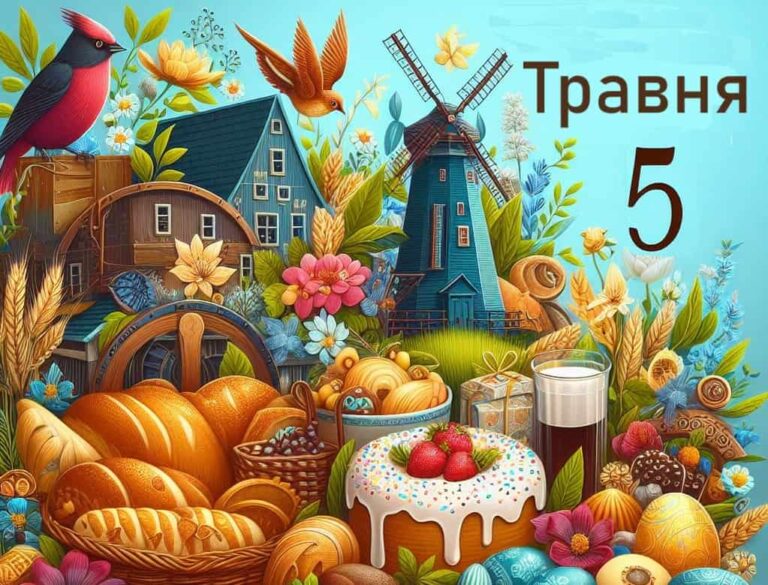 Травня

5